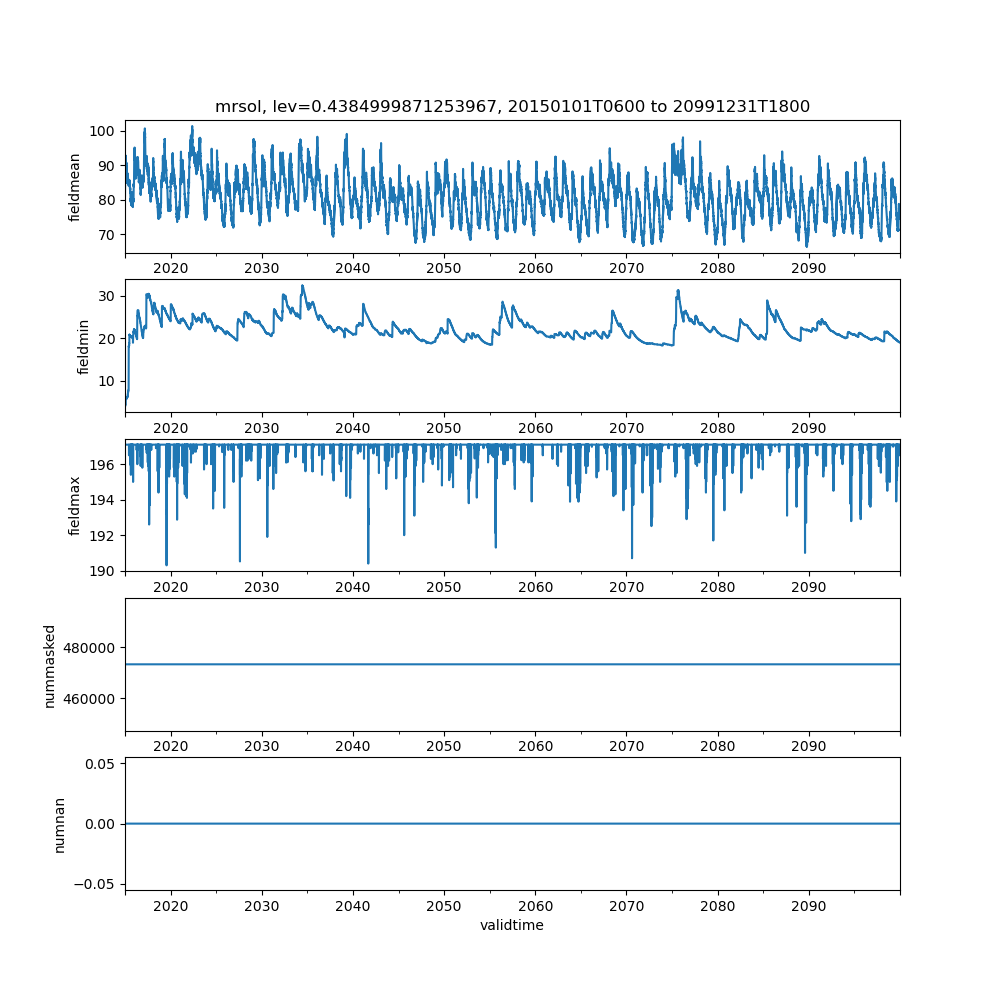 mrsol, lev=0.4384999871253967, 20150101T0600 to 20991231T1800

fieldmean
100
90
80
70
2020 2030 2040 2050 2060 2070 2080 2090

fieldmin
30
20
10
2020 2030 2040 2050 2060 2070 2080 2090

fieldmax
196
194
192
190
2020 2030 2040 2050 2060 2070 2080 2090

nummasked
480000
460000
2020 2030 2040 2050 2060 2070 2080 2090

numnan
0.05
0.00
−0.05
2020 2030 2040 2050 2060 2070 2080 2090
validtime